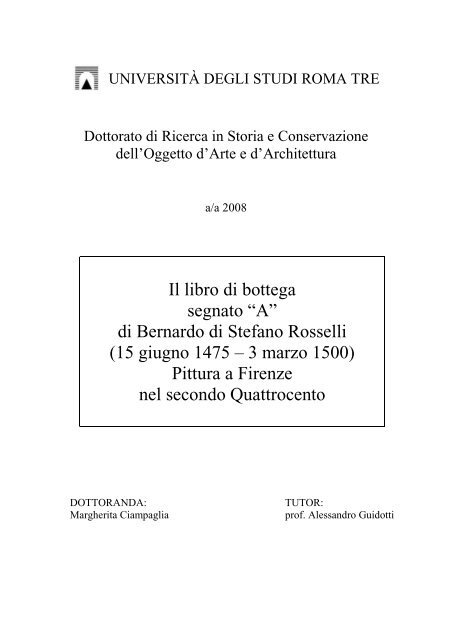 UNIVERSITÀ DEGLI STUDI ROMA TRE

Dottorato di Ricerca in Storia e Conservazione dell'Oggetto d'Arte e d'Architettura

a/a 2008

Il libro di bottega
segnato "A"
di Bernardo di Stefano Rosselli
(15 giugno 1475 – 3 marzo 1500)
Pittura a Firenze
nel secondo Quattrocento

DOTTORANDA:
Margherita Ciampaglia

TUTOR:
prof. Alessandro Guidotti